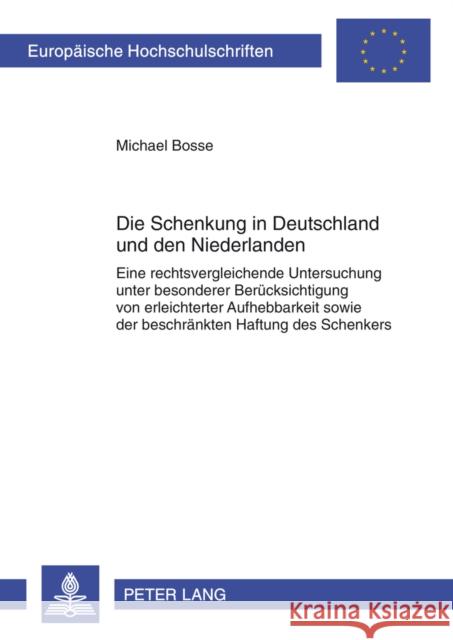 Europäische Hochschulschriften

Michael Bosse

Die Schenkung in Deutschland und den Niederlanden

Eine rechtsvergleichende Untersuchung unter besonderer Berücksichtigung von erleichterter Aufhebbarkeit sowie der beschränkten Haftung des Schenkers

PETER LANG